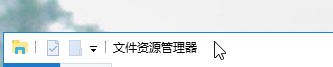 文件资源管理器